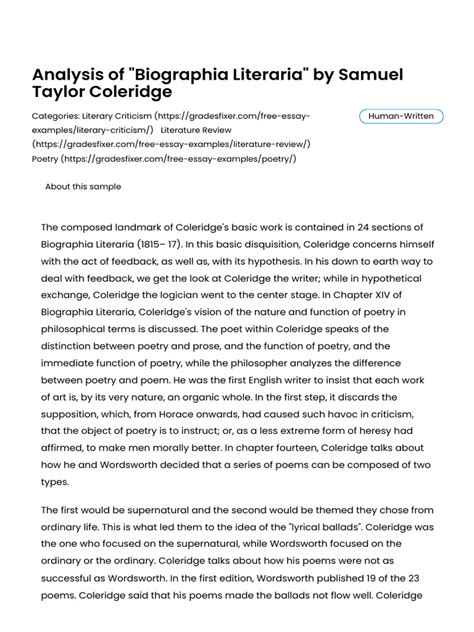 Analysis of "Biographia Literaria" by Samuel Taylor Coleridge

Categories: Literary Criticism (https://gradesfixer.com/free-essay-examples/literary-criticism/) Literature Review (https://gradesfixer.com/free-essay-examples/literature-review/) Poetry (https://gradesfixer.com/free-essay-examples/poetry/)

Human-Written

About this sample

The composed landmark of Coleridge's basic work is contained in 24 sections of Biographia Literaria (1815– 17). In this basic disquisition, Coleridge concerns himself with the act of feedback, as well as, with its hypothesis. In his down to earth way to deal with feedback, we get the look at Coleridge the writer; while in hypothetical exchange, Coleridge the logician went to the center stage. In Chapter XIV of Biographia Literaria, Coleridge's vision of the nature and function of poetry in philosophical terms is discussed. The poet within Coleridge speaks of the distinction between poetry and prose, and the function of poetry, and the immediate function of poetry, while the philosopher analyzes the difference between poetry and poem. He was the first English writer to insist that each work of art is, by its very nature, an organic whole. In the first step, it discards the supposition, which, from Horace onwards, had caused such havoc in criticism, that the object of poetry is to instruct; or, as a less extreme form of heresy had affirmed, to make men morally better. In chapter fourteen, Coleridge talks about how he and Wordsworth decided that a series of poems can be composed of two types.

The first would be supernatural and the second would be themed they chose from ordinary life. This is what led them to the idea of the "lyrical ballads". Coleridge was the one who focused on the supernatural, while Wordsworth focused on the ordinary or the ordinary. Coleridge talks about how his poems were not as successful as Wordsworth. In the first edition, Wordsworth published 19 of the 23 poems. Coleridge said that his poems made the ballads not flow well. Coleridge